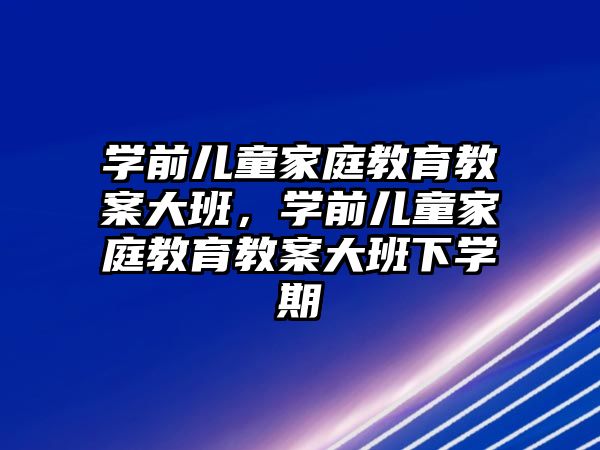 学前儿童家庭教育教案大班，学前儿童家庭教育教案大班下学期